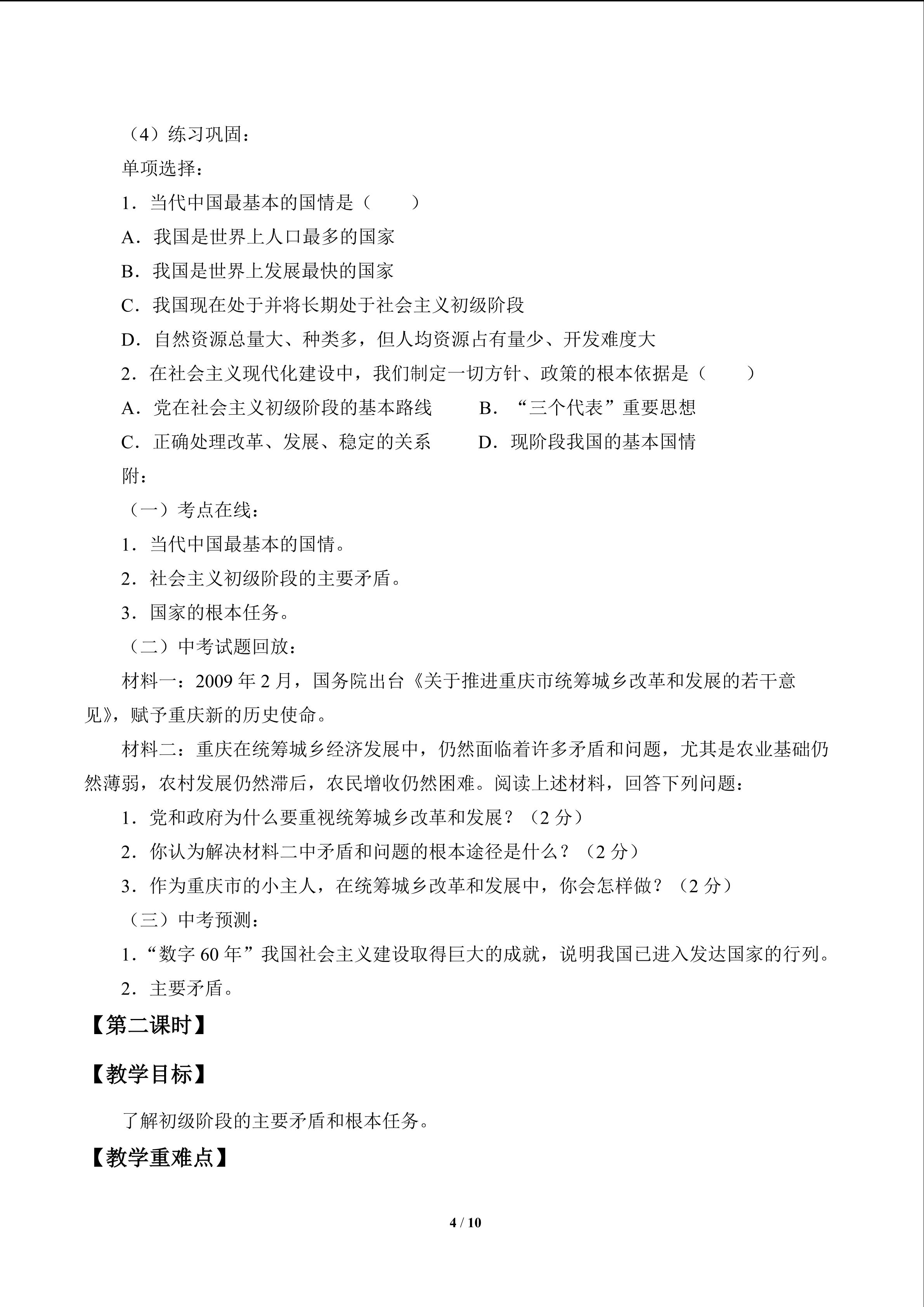 （4）练习巩固：

单项选择：

1．当代中国最基本的国情是（ ）

A．我国是世界上人口最多的国家

B．我国是世界上发展最快的国家

C．我国现在处于并将长期处于社会主义初级阶段

D．自然资源总量大、种类多，但人均资源占有量少、开发难度大

2．在社会主义现代化建设中，我们制定一切方针、政策的根本依据是（ ）

A．党在社会主义初级阶段的基本路线 B．“三个代表”重要思想

C．正确处理改革、发展、稳定的关系 D．现阶段我国的基本国情

附：

（一）考点在线：

1．当代中国最基本的国情。

2．社会主义初级阶段的主要矛盾。

3．国家的根本任务。

（二）中考试题回放：

材料一：2009年2月，国务院出台《关于推进重庆市统筹城乡改革和发展的若干意见》，赋予重庆新的历史使命。

材料二：重庆在统筹城乡经济发展中，仍然面临着许多矛盾和问题，尤其是农业基础仍然薄弱，农村发展仍然滞后，农民增收仍然困难。阅读上述材料，回答下列问题：

1．党和政府为什么要重视统筹城乡改革和发展？（2分）

2．你认为解决材料二中矛盾和问题的根本途径是什么？（2分）

3．作为重庆市的小主人，在统筹城乡改革和发展中，你会怎样做？（2分）

（三）中考预测：

1．“数字60年”我国社会主义建设取得巨大的成就，说明我国已进入发达国家的行列。

2．主要矛盾。

【第二课时】

【教学目标】

了解初级阶段的主要矛盾和根本任务。

【教学重难点】

4 / 10